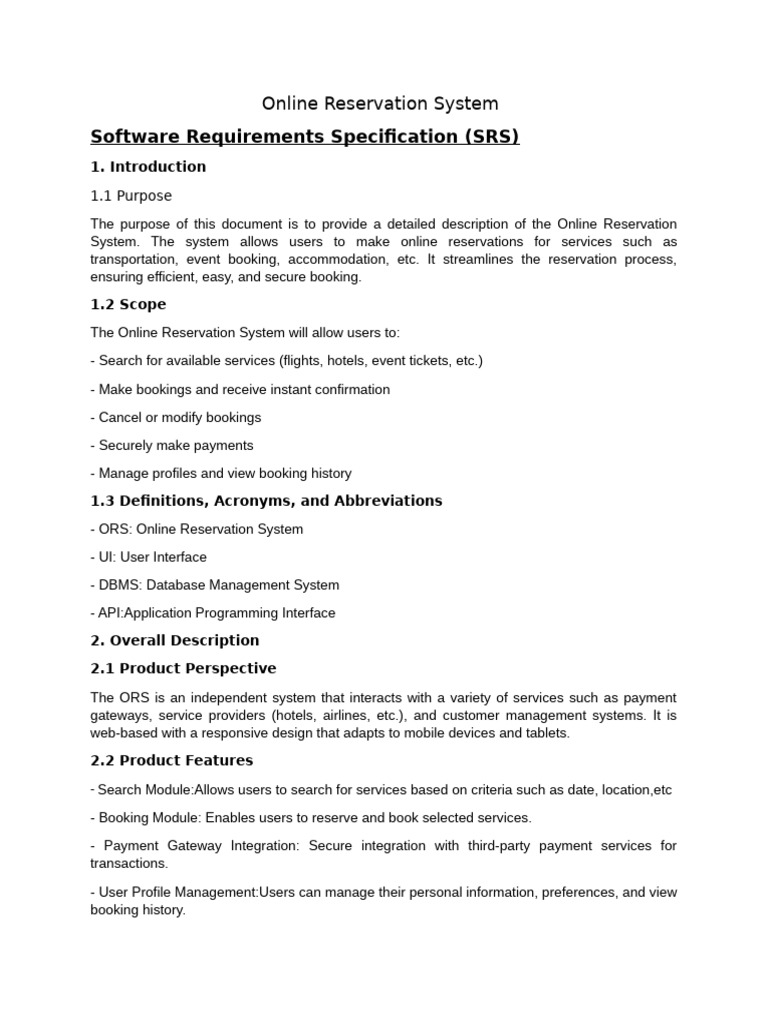 Online Reservation System

Software Requirements Specification (SRS)

1. Introduction

1.1 Purpose

The purpose of this document is to provide a detailed description of the Online Reservation System. The system allows users to make online reservations for services such as transportation, event booking, accommodation, etc. It streamlines the reservation process, ensuring efficient, easy, and secure booking.

1.2 Scope

The Online Reservation System will allow users to:

- Search for available services (flights, hotels, event tickets, etc.)

- Make bookings and receive instant confirmation

- Cancel or modify bookings

- Securely make payments

- Manage profiles and view booking history

1.3 Definitions, Acronyms, and Abbreviations

- ORS: Online Reservation System

- UI: User Interface

- DBMS: Database Management System

- API:Application Programming Interface

2. Overall Description

2.1 Product Perspective

The ORS is an independent system that interacts with a variety of services such as payment gateways, service providers (hotels, airlines, etc.), and customer management systems. It is web-based with a responsive design that adapts to mobile devices and tablets.

2.2 Product Features

- Search Module:Allows users to search for services based on criteria such as date, location,etc

- Booking Module: Enables users to reserve and book selected services.

- Payment Gateway Integration: Secure integration with third-party payment services for transactions.

- User Profile Management:Users can manage their personal information, preferences, and view booking history.